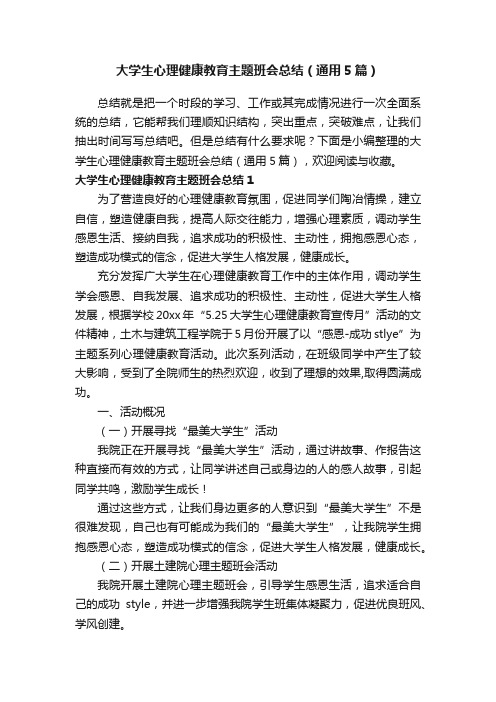 大学生心理健康教育主题班会总结（通用5篇）

总结就是把一个时段的学习、工作或其完成情况进行一次全面系统的总结，它能帮我们理顺知识结构，突出重点，突破难点，让我们抽出时间写写总结吧。但是总结有什么要求呢？下面是小编整理的大学生心理健康教育主题班会总结（通用5篇），欢迎阅读与收藏。

大学生心理健康教育主题班会总结1

为了营造良好的心理健康教育氛围，促进同学们陶冶情操，建立自信，塑造健康自我，提高人际交往能力，增强心理素质，调动学生感恩生活、接纳自我，追求成功的积极性、主动性，拥抱感恩心态，塑造成功模式的信念，促进大学生人格发展，健康成长。

充分发挥广大学生在心理健康教育工作中的主体作用，调动学生学会感恩、自我发展、追求成功的积极性、主动性，促进大学生人格发展，根据学校20xx年“5.25大学生心理健康教育宣传月”活动的文件精神，土木与建筑工程学院于5月份开展了以“感恩-成功stlye”为主题系列心理健康教育活动。此次系列活动，在班级同学中产生了较大影响，受到了全院师生的热烈欢迎，收到了理想的效果,取得圆满成功。

一、活动概况

（一）开展寻找“最美大学生”活动

我院正在开展寻找“最美大学生”活动，通过讲故事、作报告这种直接而有效的方式，让同学讲述自己或身边的人的感人故事，引起同学共鸣，激励学生成长！

通过这些方式，让我们身边更多的人意识到“最美大学生”不是很难发现，自己也有可能成为我们的“最美大学生”，让我院学生拥抱感恩心态，塑造成功模式的信念，促进大学生人格发展，健康成长。

（二）开展土建院心理主题班会活动

我院开展土建院心理主题班会，引导学生感恩生活，追求适合自己的成功 style，并进一步增强我院学生班集体凝聚力，促进优良班风、学风创建。